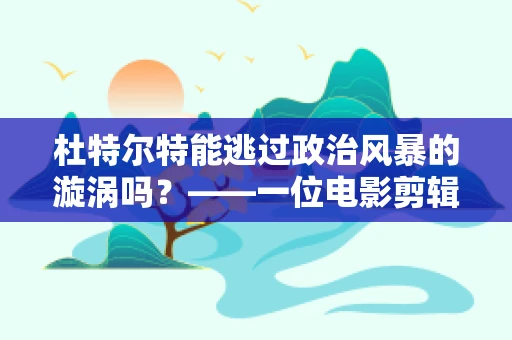 杜特尔特能逃过政治风暴的漩涡吗？——一位电影剪辑